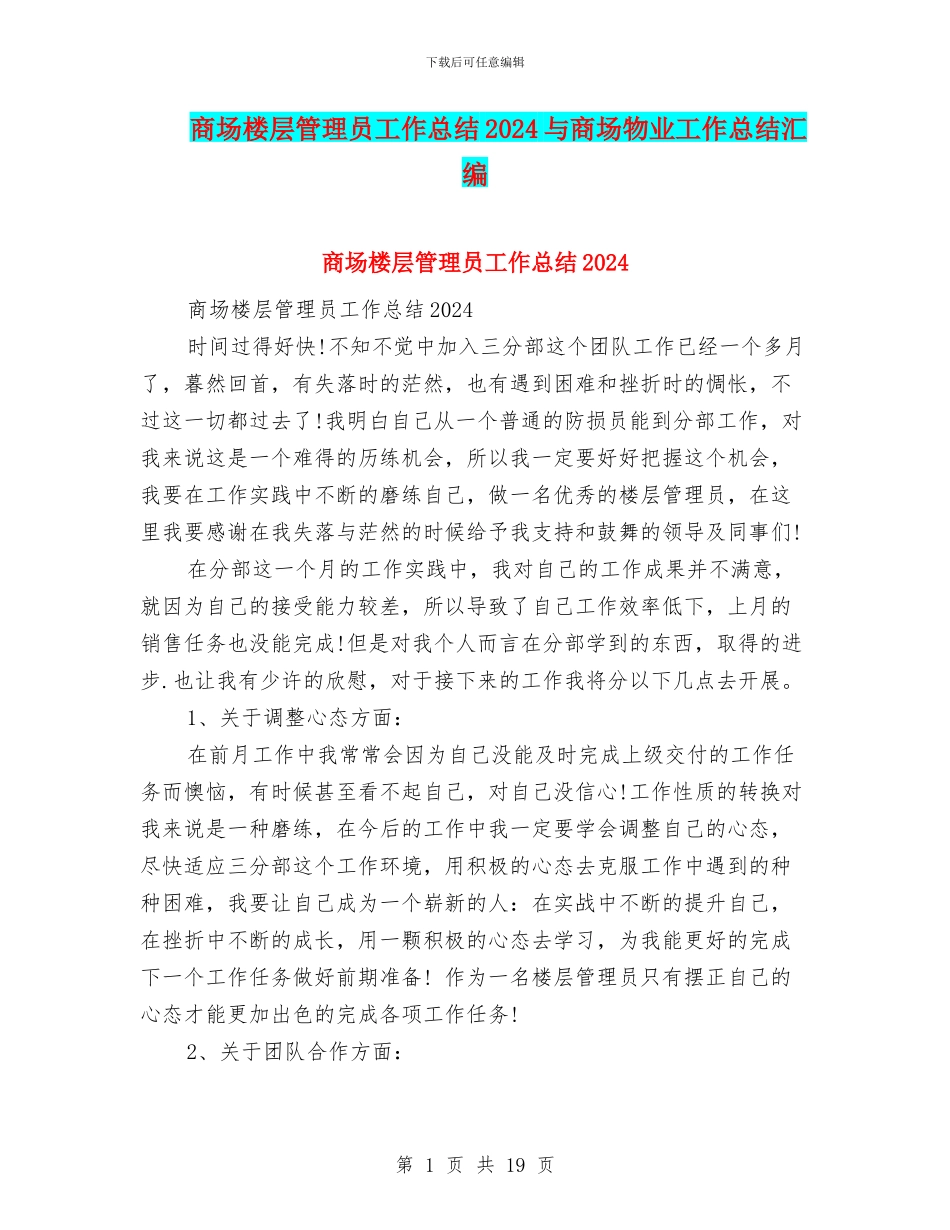 下载后可任意编辑

商场楼层管理员工作总结2024与商场物业工作总结汇编

商场楼层管理员工作总结2024

商场楼层管理员工作总结2024

时间过得好快!不知不觉中加入三分部这个团队工作已经一个多月了，蓦然回首，有失落时的茫然，也有遇到困难和挫折时的惆怅，不过这一切都过去了!我明白自己从一个普通的防损员能到分部工作，对我来说这是一个难得的历练机会，所以我一定要好好把握这个机会，我要在工作实践中不断的磨练自己，做一名优秀的楼层管理员，在这里我要感谢在我失落与茫然的时候给予我支持和鼓舞的领导及同事们!

在分部这一个月的工作实践中，我对自己的工作成果并不满意，就因为自己的接受能力较差，所以导致了自己工作效率低下，上月的销售任务也没能完成!但是对我个人而言在分部学到的东西，取得的进步.也让我有少许的欣慰，对于接下来的工作我将分以下几点去开展。

1、关于调整心态方面:

在前月工作中我常常会因为自己没能及时完成上级交付的工作任务而懊恼，有时候甚至看不起自己，对自己没信心!工作性质的转换对我来说是一种磨练，在今后的工作中我一定要学会调整自己的心态，尽快适应三分部这个工作环境，用积极的心态去克服工作中遇到的种种困难，我要让自己成为一个崭新的人：在实战中不断的提升自己，在挫折中不断的成长，用一颗积极的心态去学习，为我能更好的完成下一个工作任务做好前期准备! 作为一名楼层管理员只有摆正自己的心态才能更加出色的完成各项工作任务!

2、关于团队合作方面:

第 1 页 共 19 页